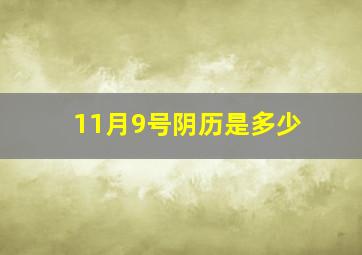 11月9号阴历是多少